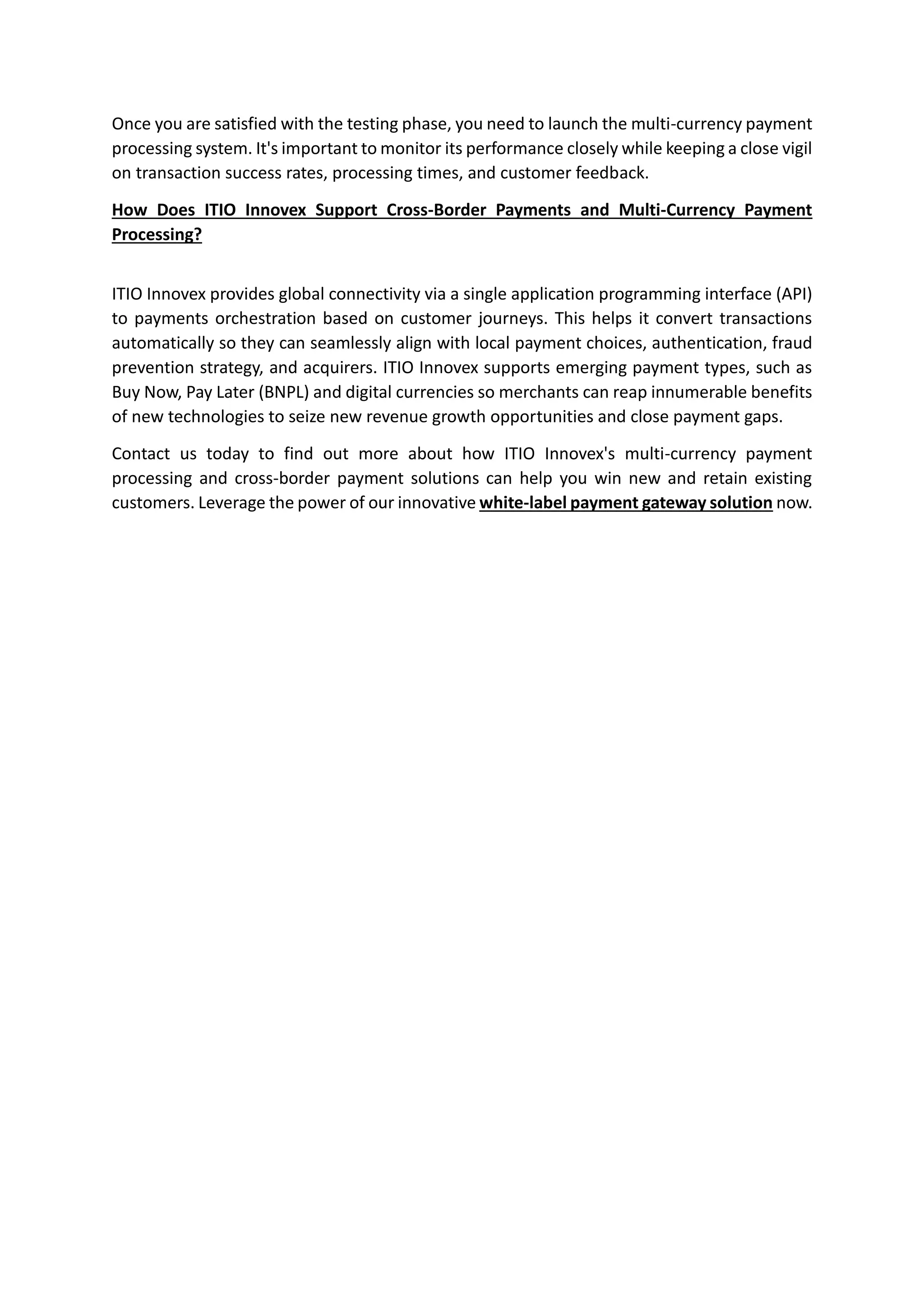 Once you are satisfied with the testing phase, you need to launch the multi-currency payment processing system. It's important to monitor its performance closely while keeping a close vigil on transaction success rates, processing times, and customer feedback.

How Does ITIO Innovex Support Cross-Border Payments and Multi-Currency Payment Processing?

ITIO Innovex provides global connectivity via a single application programming interface (API) to payments orchestration based on customer journeys. This helps it convert transactions automatically so they can seamlessly align with local payment choices, authentication, fraud prevention strategy, and acquirers. ITIO Innovex supports emerging payment types, such as Buy Now, Pay Later (BNPL) and digital currencies so merchants can reap innumerable benefits of new technologies to seize new revenue growth opportunities and close payment gaps.

Contact us today to find out more about how ITIO Innovex's multi-currency payment processing and cross-border payment solutions can help you win new and retain existing customers. Leverage the power of our innovative white-label payment gateway solution now.